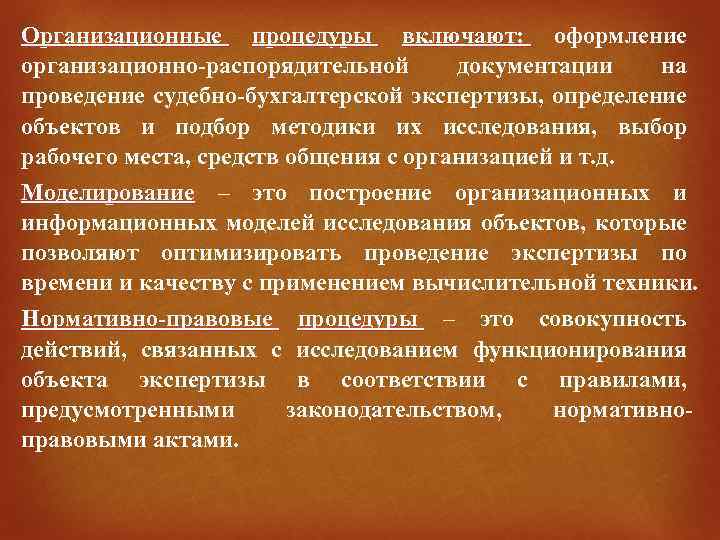 Организационные процедуры включают: оформление организационно-распорядительной документации на проведение судебно-бухгалтерской экспертизы, определение объектов и подбор методики их исследования, выбор рабочего места, средств общения с организацией и т.д.

Моделирование – это построение организационных и информационных моделей исследования объектов, которые позволяют оптимизировать проведение экспертизы по времени и качеству с применением вычислительной техники.

Нормативно-правовые процедуры – это совокупность действий, связанных с исследованием функционирования объекта экспертизы в соответствии с правилами, предусмотренными законодательством, нормативно-правовыми актами.